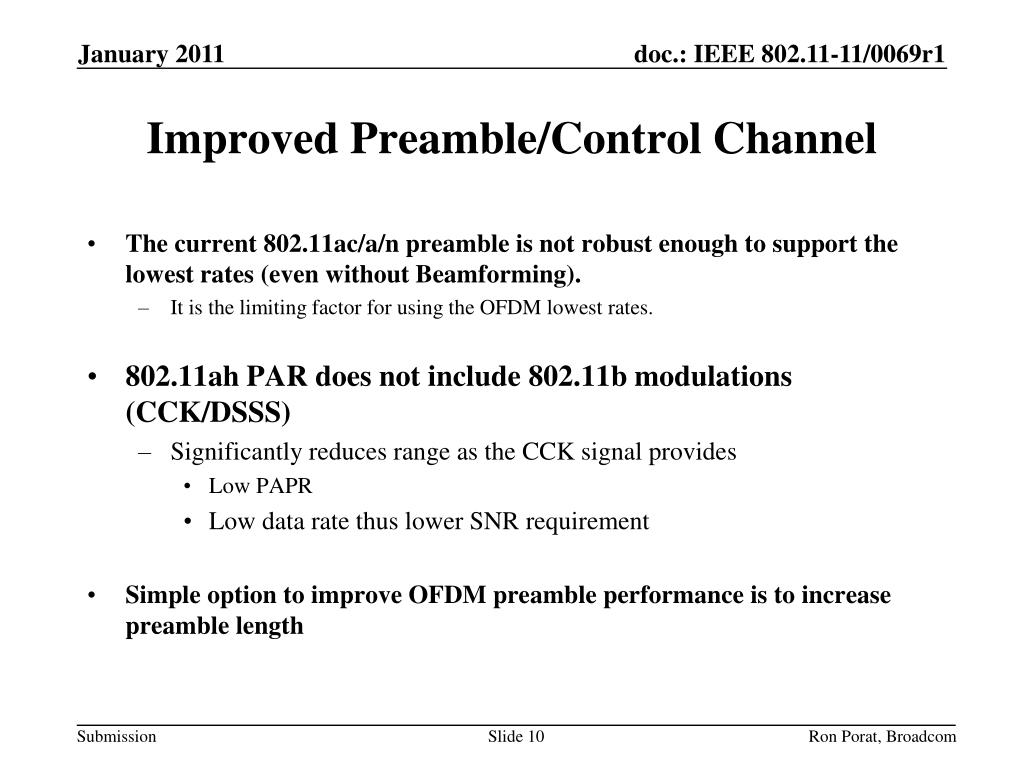 January 2011

doc.: IEEE 802.11-11/0069r1

Improved Preamble/Control Channel

• The current 802.11ac/a/n preamble is not robust enough to support the lowest rates (even without Beamforming).
– It is the limiting factor for using the OFDM lowest rates.

• 802.11ah PAR does not include 802.11b modulations (CCK/DSSS)
– Significantly reduces range as the CCK signal provides
• Low PAPR
• Low data rate thus lower SNR requirement

• Simple option to improve OFDM preamble performance is to increase preamble length

Submission

Slide 10

Ron Porat, Broadcom